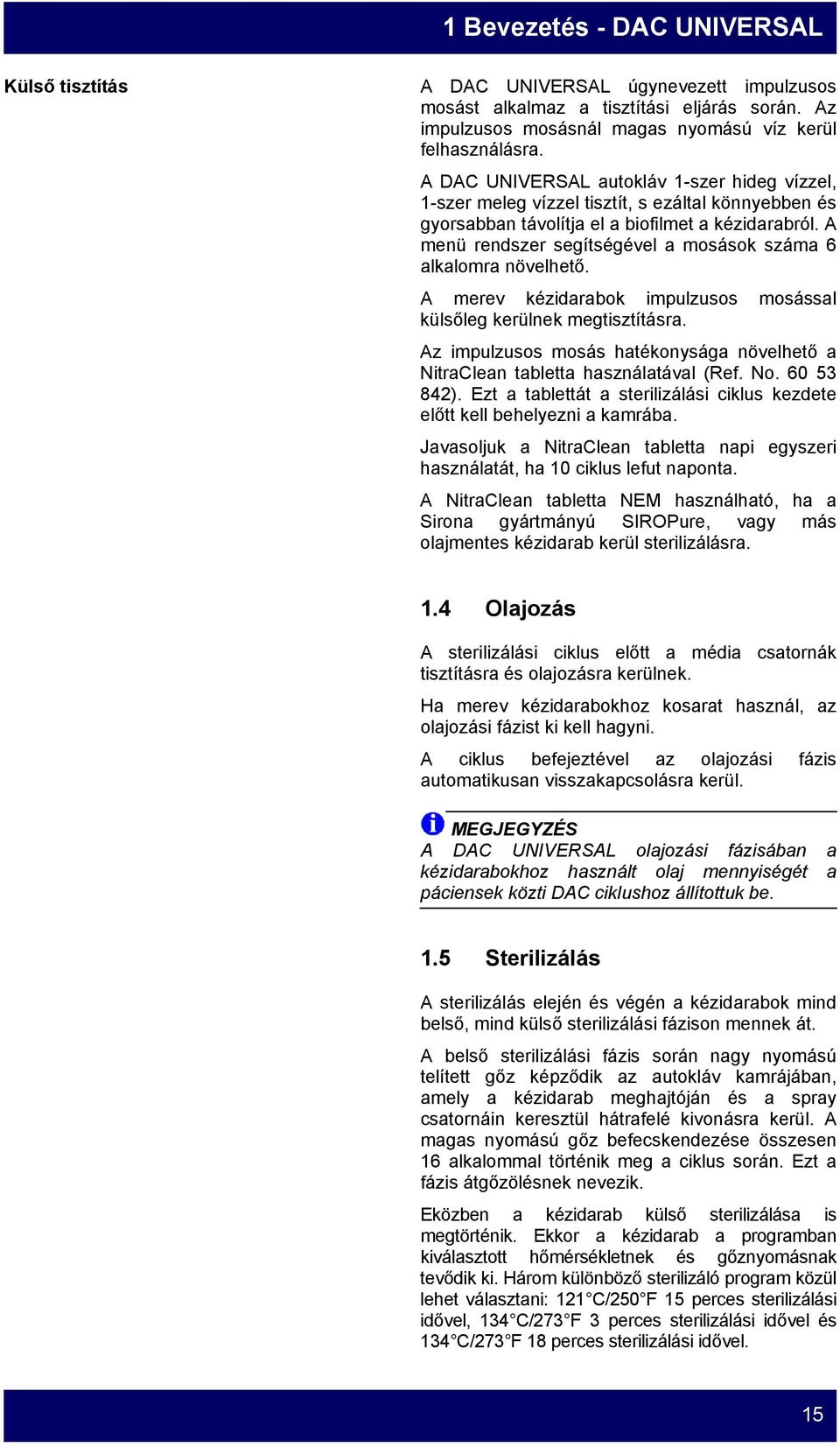 1 Bevezetés - DAC UNIVERSAL

Külső tisztítás

A DAC UNIVERSAL úgynevezett impulzusos mosást alkalmaz a tisztítási eljárás során. Az impulzusos mosásnál magas nyomású víz kerül felhasználásra.

A DAC UNIVERSAL autokláv 1-szer hideg vízzel, 1-szer meleg vízzel tisztít, s ezáltal könnyebben és gyorsabban távolítja el a biofilmet a kézidarabról. A menü rendszer segítségével a mosások száma 6 alkalomra növelhető.

A merev kézidarabok impulzusos mosással külsőleg kerülnek megtisztításra.

Az impulzusos mosás hatékonysága növelhető a NitraClean tabletta használatával (Ref. No. 60 53 842). Ezt a tablettát a sterilizálási ciklus kezdete előtt kell behelyezni a kamrába.

Javasoljuk a NitraClean tabletta napi egyszeri használatát, ha 10 ciklus lefut naponta.

A NitraClean tabletta NEM használható, ha a Sirona gyártmányú SIROPure, vagy más olajmentes kézidarab kerül sterilizálásra.

1.4 Olajozás

A sterilizálási ciklus előtt a média csatornák tisztításra és olajozásra kerülnek.

Ha merev kézidarabokhoz kosarat használ, az olajozási fázist ki kell hagyni.

A ciklus befejeztével az olajozási fázis automatikusan visszakapcsolásra kerül.

MEGJEGYZÉS
A DAC UNIVERSAL olajozási fázisában a kézidarabokhoz használt olaj mennyiségét a páciensek közti DAC ciklushoz állítottuk be.

1.5 Sterilizálás

A sterilizálás elején és végén a kézidarabok mind belső, mind külső sterilizálási fázison mennek át.

A belső sterilizálási fázis során nagy nyomású telített gőz képződik az autokláv kamrájában, amely a kézidarab meghajtóján és a spray csatornáin keresztül hátrafelé kivonásra kerül. A magas nyomású gőz befecskendezése összesen 16 alkalommal történik meg a ciklus során. Ezt a fázis átgőzölésnek nevezik.

Eközben a kézidarab külső sterilizálása is megtörténik. Ekkor a kézidarab a programban kiválasztott hőmérsékletnek és gőznyomásnak tevődik ki. Három különböző sterilizáló program közül lehet választani: 121°C/250°F 15 perces sterilizálási idővel, 134°C/273°F 3 perces sterilizálási idővel és 134°C/273°F 18 perces sterilizálási idővel.

15